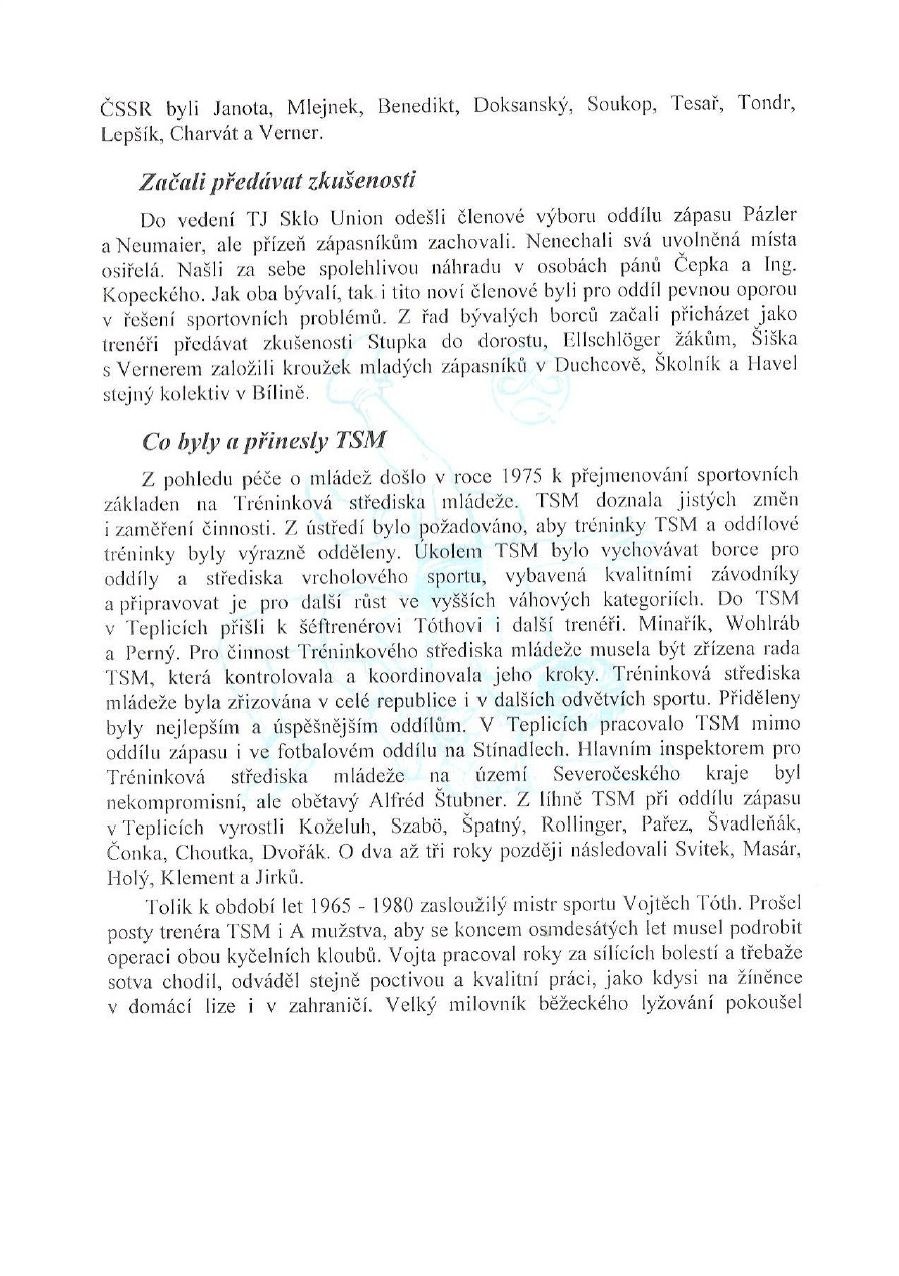 ČSSR byli Janota, Mlejnek, Benedikt, Doksanský, Soukop, Tesař, Tondr, Lepšík, Charvát a Verner.

Začali předávat zkušenosti

Do vedení TJ Sklo Union odešli členové výboru oddílu zápasu Pázler a Neumaier, ale přízeň zápasníkům zachovali. Nenechali svá uvolněná místa osiřelá. Našli za sebe spolehlivou náhradu v osobách pánů Čepka a Ing. Kopeckého. Jak oba bývalí, tak i tito noví členové byli pro oddíl pevnou oporou v řešení sportovních problémů. Z řad bývalých borců začali přicházet jako trenéři předávat zkušenosti Stupka do dorostu, Ellschlöger žákům, Šiška s Vernerem založili kroužek mladých zápasníků v Duchcově, Školník a Havel stejný kolektiv v Bílině.

Co byly a přinesly TSM

Z pohledu péče o mládež došlo v roce 1975 k přejmenování sportovních základen na Tréninková střediska mládeže. TSM doznala jistých změn i zaměření činnosti. Z ústředí bylo požadováno, aby tréninky TSM a oddílové tréninky byly výrazně odděleny. Úkolem TSM bylo vychovávat borce pro oddíly a střediska vrcholového sportu, vybavená kvalitními závodníky a připravovat je pro další růst ve vyšších váhových kategoriích. Do TSM v Teplicích přišli k šéftrenérovi Tóthovi i další trenéři. Minařík, Wohlráb a Perný. Pro činnost Tréninkového střediska mládeže musela být zřízena rada TSM, která kontrolovala a koordinovala jeho kroky. Tréninková střediska mládeže byla zřizována v celé republice i v dalších odvětvích sportu. Přiděleny byly nejlepším a úspěšnějším oddílům. V Teplicích pracovalo TSM mimo oddílu zápasu i ve fotbalovém oddílu na Stínadlech. Hlavním inspektorem pro Tréninková střediska mládeže na území Severočeského kraje byl nekompromisní, ale obětavý Alfréd Štubner. Z líhně TSM při oddílu zápasu v Teplicích vyrostli Koželuh, Szabö, Špatný, Rollinger, Pařez, Švadleňák, Čonka, Choutka, Dvořák. O dva až tři roky později následovali Svitek, Masár, Holý, Klement a Jirků.

Tolik k období let 1965 - 1980 zasloužilý mistr sportu Vojtěch Tóth. Prošel posty trenéra TSM i A mužstva, aby se koncem osmdesátých let musel podrobit operaci obou kyčelních kloubů. Vojta pracoval roky za sílících bolestí a třebaže sotva chodil, odváděl stejně poctivou a kvalitní práci, jako kdysi na žíněnce v domácí lize i v zahraničí. Velký milovník běžeckého lyžování pokoušel